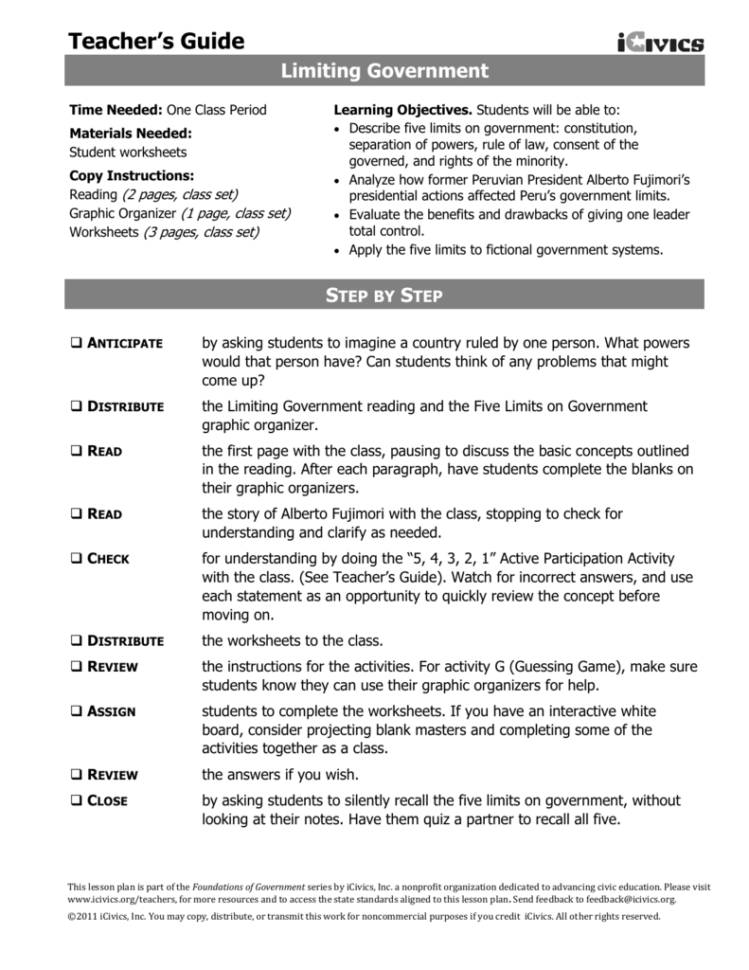 Teacher's Guide

iCivics

Limiting Government

Time Needed: One Class Period

Materials Needed:
Student worksheets

Copy Instructions:
Reading (2 pages, class set)
Graphic Organizer (1 page, class set)
Worksheets (3 pages, class set)

Learning Objectives. Students will be able to:
• Describe five limits on government: constitution, separation of powers, rule of law, consent of the governed, and rights of the minority.
• Analyze how former Peruvian President Alberto Fujimori's presidential actions affected Peru's government limits.
• Evaluate the benefits and drawbacks of giving one leader total control.
• Apply the five limits to fictional government systems.

STEP BY STEP

❑ ANTICIPATE by asking students to imagine a country ruled by one person. What powers would that person have? Can students think of any problems that might come up?

❑ DISTRIBUTE the Limiting Government reading and the Five Limits on Government graphic organizer.

❑ READ the first page with the class, pausing to discuss the basic concepts outlined in the reading. After each paragraph, have students complete the blanks on their graphic organizers.

❑ READ the story of Alberto Fujimori with the class, stopping to check for understanding and clarify as needed.

❑ CHECK for understanding by doing the "5, 4, 3, 2, 1" Active Participation Activity with the class. (See Teacher's Guide). Watch for incorrect answers, and use each statement as an opportunity to quickly review the concept before moving on.

❑ DISTRIBUTE the worksheets to the class.

❑ REVIEW the instructions for the activities. For activity G (Guessing Game), make sure students know they can use their graphic organizers for help.

❑ ASSIGN students to complete the worksheets. If you have an interactive white board, consider projecting blank masters and completing some of the activities together as a class.

❑ REVIEW the answers if you wish.

❑ CLOSE by asking students to silently recall the five limits on government, without looking at their notes. Have them quiz a partner to recall all five.

This lesson plan is part of the Foundations of Government series by iCivics, Inc. a nonprofit organization dedicated to advancing civic education. Please visit www.icivics.org/teachers, for more resources and to access the state standards aligned to this lesson plan. Send feedback to feedback@icivics.org.

©2011 iCivics, Inc. You may copy, distribute, or transmit this work for noncommercial purposes if you credit iCivics. All other rights reserved.